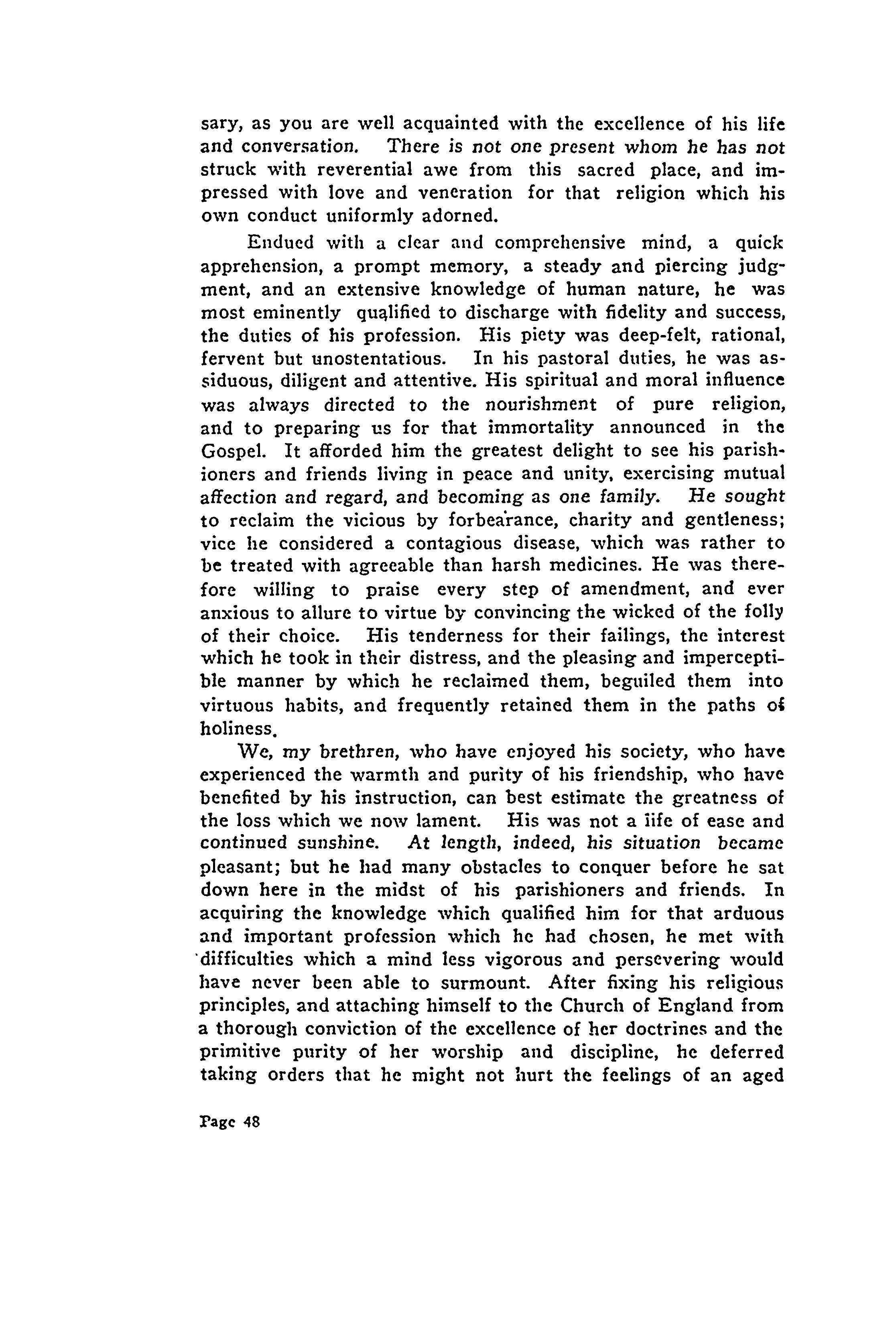 sary, as you are well acquainted with the excellence of his life and conversation. There is not one present whom he has not struck with reverential awe from this sacred place, and impressed with love and veneration for that religion which his own conduct uniformly adorned.

Endued with a clear and comprehensive mind, a quick apprehension, a prompt memory, a steady and piercing judgment, and an extensive knowledge of human nature, he was most eminently qualified to discharge with fidelity and success, the duties of his profession. His piety was deep-felt, rational, fervent but unostentatious. In his pastoral duties, he was assiduous, diligent and attentive. His spiritual and moral influence was always directed to the nourishment of pure religion, and to preparing us for that immortality announced in the Gospel. It afforded him the greatest delight to see his parishioners and friends living in peace and unity, exercising mutual affection and regard, and becoming as one family. He sought to reclaim the vicious by forbearance, charity and gentleness; vice he considered a contagious disease, which was rather to be treated with agreeable than harsh medicines. He was therefore willing to praise every step of amendment, and ever anxious to allure to virtue by convincing the wicked of the folly of their choice. His tenderness for their failings, the interest which he took in their distress, and the pleasing and imperceptible manner by which he reclaimed them, beguiled them into virtuous habits, and frequently retained them in the paths of holiness.

We, my brethren, who have enjoyed his society, who have experienced the warmth and purity of his friendship, who have benefited by his instruction, can best estimate the greatness of the loss which we now lament. His was not a life of ease and continued sunshine. At length, indeed, his situation became pleasant; but he had many obstacles to conquer before he sat down here in the midst of his parishioners and friends. In acquiring the knowledge which qualified him for that arduous and important profession which he had chosen, he met with difficulties which a mind less vigorous and persevering would have never been able to surmount. After fixing his religious principles, and attaching himself to the Church of England from a thorough conviction of the excellence of her doctrines and the primitive purity of her worship and discipline, he deferred taking orders that he might not hurt the feelings of an aged

Page 48